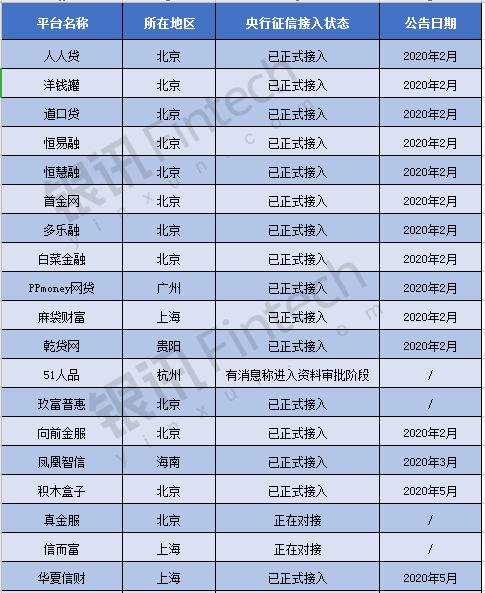 | 平台名称 | 所在地区 | 央行征信接入状态 | 公告日期 |
|---|---|---|---|
| 人人贷 | 北京 | 已正式接入 | 2020年2月 |
| 洋钱罐 | 北京 | 已正式接入 | 2020年2月 |
| 道口贷 | 北京 | 已正式接入 | 2020年2月 |
| 恒易融 | 北京 | 已正式接入 | 2020年2月 |
| 恒慧融 | 北京 | 已正式接入 | 2020年2月 |
| 首金网 | 北京 | 已正式接入 | 2020年2月 |
| 多乐融 | 北京 | 已正式接入 | 2020年2月 |
| 白菜金融 | 北京 | 已正式接入 | 2020年2月 |
| PPmoney网贷 | 广州 | 已正式接入 | 2020年2月 |
| 麻袋财富 | 上海 | 已正式接入 | 2020年2月 |
| 乾贷网 | 贵阳 | 已正式接入 | 2020年2月 |
| 51人品 | 杭州 | 有消息称进入资料审批阶段 | / |
| 玖富普惠 | 北京 | 已正式接入 | / |
| 向前金服 | 北京 | 已正式接入 | 2020年2月 |
| 凤凰智信 | 海南 | 已正式接入 | 2020年3月 |
| 积木盒子 | 北京 | 已正式接入 | 2020年5月 |
| 真金服 | 北京 | 正在对接 | / |
| 信而富 | 上海 | 正在对接 | / |
| 华夏信财 | 上海 | 已正式接入 | 2020年5月 |

银讯 Fintech yinxun.com